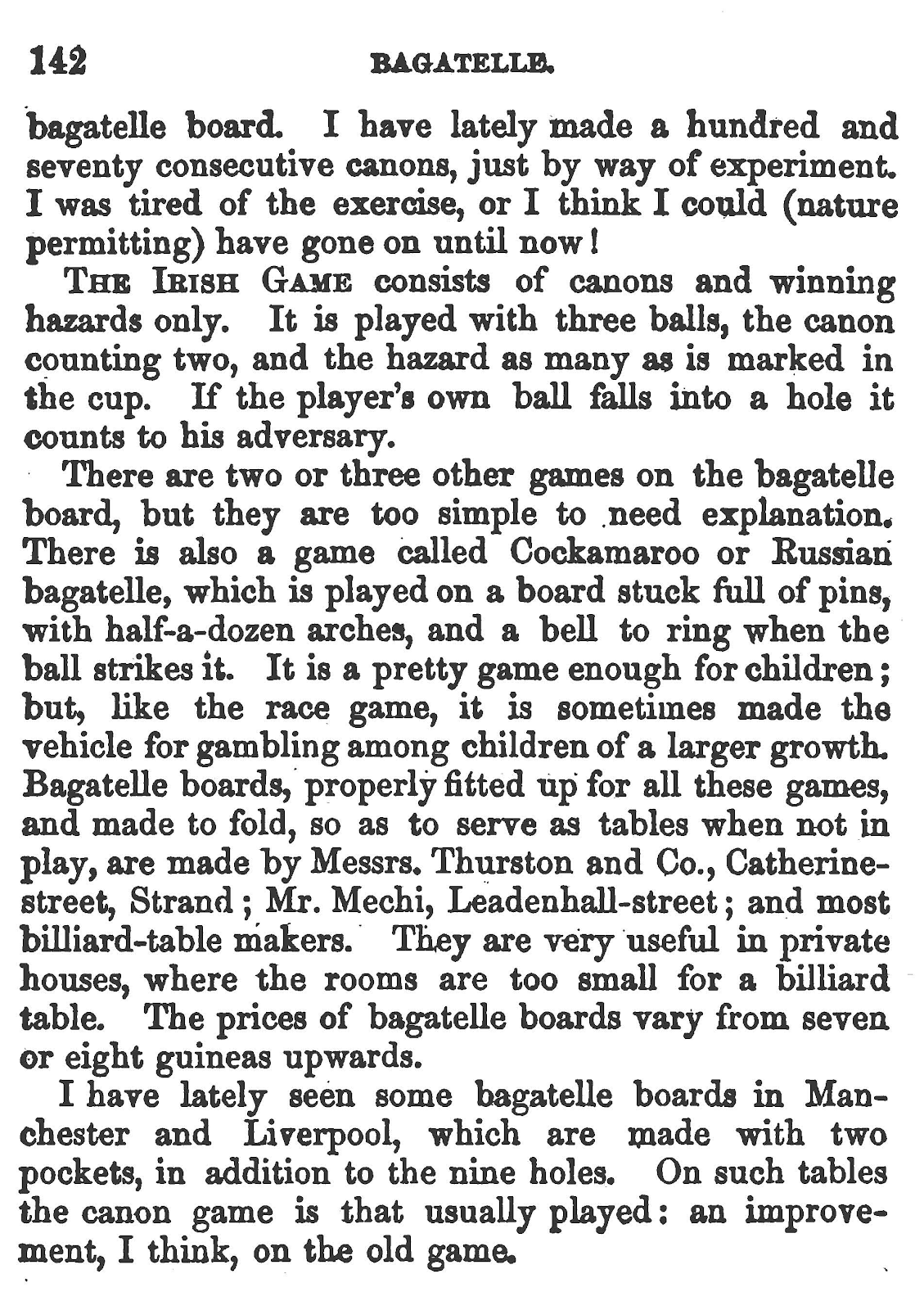 142 BAGATELLE.

bagatelle board. I have lately made a hundred and seventy consecutive canons, just by way of experiment. I was tired of the exercise, or I think I could (nature permitting) have gone on until now!

THE IRISH GAME consists of canons and winning hazards only. It is played with three balls, the canon counting two, and the hazard as many as is marked in the cup. If the player's own ball falls into a hole it counts to his adversary.

There are two or three other games on the bagatelle board, but they are too simple to need explanation. There is also a game called Cockamaroo or Russian bagatelle, which is played on a board stuck full of pins, with half-a-dozen arches, and a bell to ring when the ball strikes it. It is a pretty game enough for children; but, like the race game, it is sometimes made the vehicle for gambling among children of a larger growth. Bagatelle boards, properly fitted up for all these games, and made to fold, so as to serve as tables when not in play, are made by Messrs. Thurston and Co., Catherine-street, Strand; Mr. Mechi, Leadenhall-street; and most billiard-table makers. They are very useful in private houses, where the rooms are too small for a billiard table. The prices of bagatelle boards vary from seven or eight guineas upwards.

I have lately seen some bagatelle boards in Manchester and Liverpool, which are made with two pockets, in addition to the nine holes. On such tables the canon game is that usually played: an improvement, I think, on the old game.